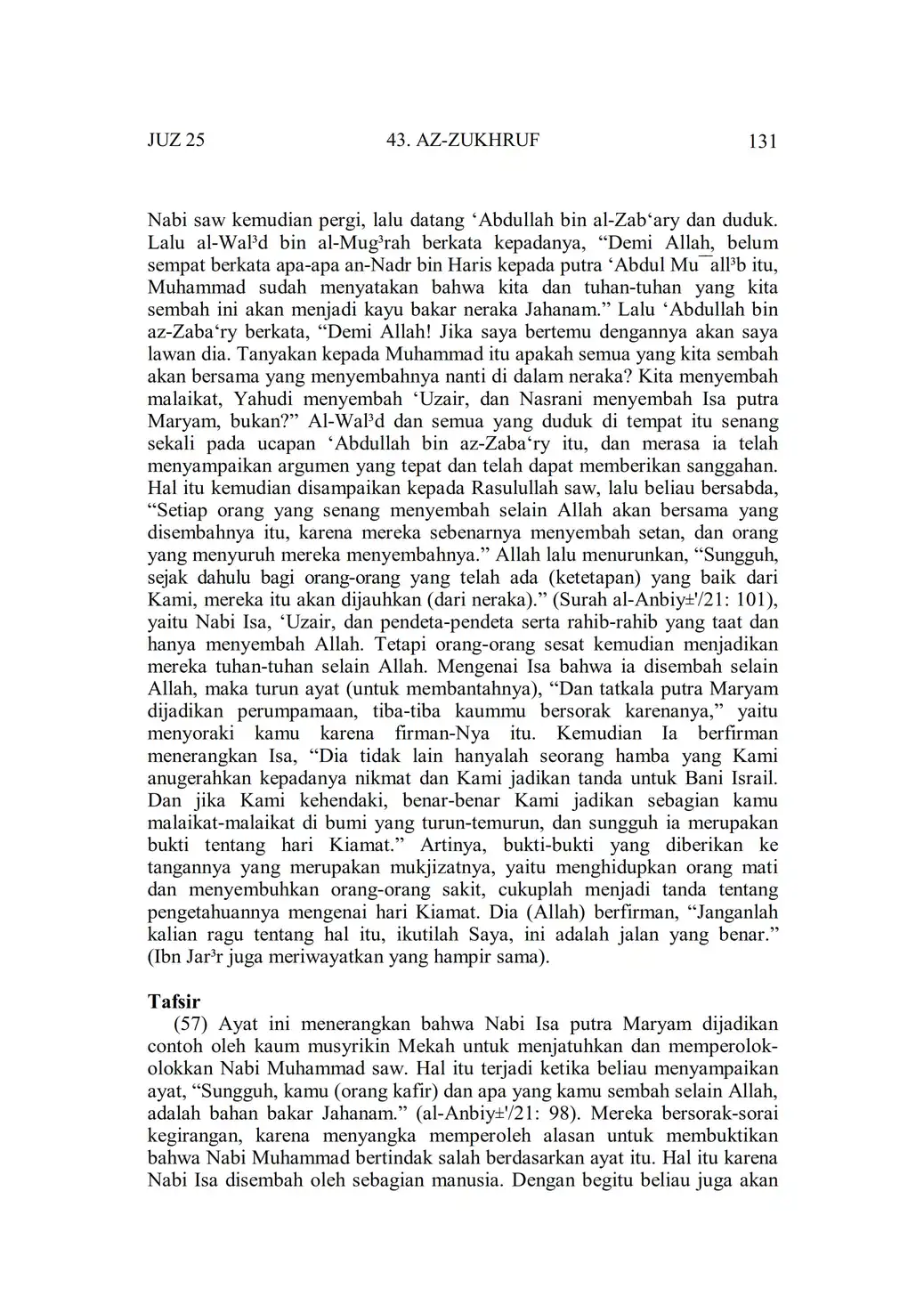 JUZ 25 43. AZ-ZUKHRUF 131

Nabi saw kemudian pergi, lalu datang ‘Abdullah bin al-Zab‘ary dan duduk. Lalu al-Wal³d bin al-Mug³rah berkata kepadanya, “Demi Allah, belum sempat berkata apa-apa an-Nadr bin Haris kepada putra ‘Abdul Mu¯all³b itu, Muhammad sudah menyatakan bahwa kita dan tuhan-tuhan yang kita sembah ini akan menjadi kayu bakar neraka Jahanam.” Lalu ‘Abdullah bin az-Zaba‘ry berkata, “Demi Allah! Jika saya bertemu dengannya akan saya lawan dia. Tanyakan kepada Muhammad itu apakah semua yang kita sembah akan bersama yang menyembahnya nanti di dalam neraka? Kita menyembah malaikat, Yahudi menyembah ‘Uzair, dan Nasrani menyembah Isa putra Maryam, bukan?” Al-Wal³d dan semua yang duduk di tempat itu senang sekali pada ucapan ‘Abdullah bin az-Zaba‘ry itu, dan merasa ia telah menyampaikan argumen yang tepat dan telah dapat memberikan sanggahan. Hal itu kemudian disampaikan kepada Rasulullah saw, lalu beliau bersabda, “Setiap orang yang senang menyembah selain Allah akan bersama yang disembahnya itu, karena mereka sebenarnya menyembah setan, dan orang yang menyuruh mereka menyembahnya.” Allah lalu menurunkan, “Sungguh, sejak dahulu bagi orang-orang yang telah ada (ketetapan) yang baik dari Kami, mereka itu akan dijauhkan (dari neraka).” (Surah al-Anbiy±'/21: 101), yaitu Nabi Isa, ‘Uzair, dan pendeta-pendeta serta rahib-rahib yang taat dan hanya menyembah Allah. Tetapi orang-orang sesat kemudian menjadikan mereka tuhan-tuhan selain Allah. Mengenai Isa bahwa ia disembah selain Allah, maka turun ayat (untuk membantahnya), “Dan tatkala putra Maryam dijadikan perumpamaan, tiba-tiba kaummu bersorak karenanya,” yaitu menyoraki kamu karena firman-Nya itu. Kemudian Ia berfirman menerangkan Isa, “Dia tidak lain hanyalah seorang hamba yang Kami anugerahkan kepadanya nikmat dan Kami jadikan tanda untuk Bani Israil. Dan jika Kami kehendaki, benar-benar Kami jadikan sebagian kamu malaikat-malaikat di bumi yang turun-temurun, dan sungguh ia merupakan bukti tentang hari Kiamat.” Artinya, bukti-bukti yang diberikan ke tangannya yang merupakan mukjizatnya, yaitu menghidupkan orang mati dan menyembuhkan orang-orang sakit, cukuplah menjadi tanda tentang pengetahuannya mengenai hari Kiamat. Dia (Allah) berfirman, “Janganlah kalian ragu tentang hal itu, ikutilah Saya, ini adalah jalan yang benar.” (Ibn Jar³r juga meriwayatkan yang hampir sama).

Tafsir
(57) Ayat ini menerangkan bahwa Nabi Isa putra Maryam dijadikan contoh oleh kaum musyrikin Mekah untuk menjatuhkan dan memperolok-olokkan Nabi Muhammad saw. Hal itu terjadi ketika beliau menyampaikan ayat, “Sungguh, kamu (orang kafir) dan apa yang kamu sembah selain Allah, adalah bahan bakar Jahanam.” (al-Anbiy±'/21: 98). Mereka bersorak-sorai kegirangan, karena menyangka memperoleh alasan untuk membuktikan bahwa Nabi Muhammad bertindak salah berdasarkan ayat itu. Hal itu karena Nabi Isa disembah oleh sebagian manusia. Dengan begitu beliau juga akan